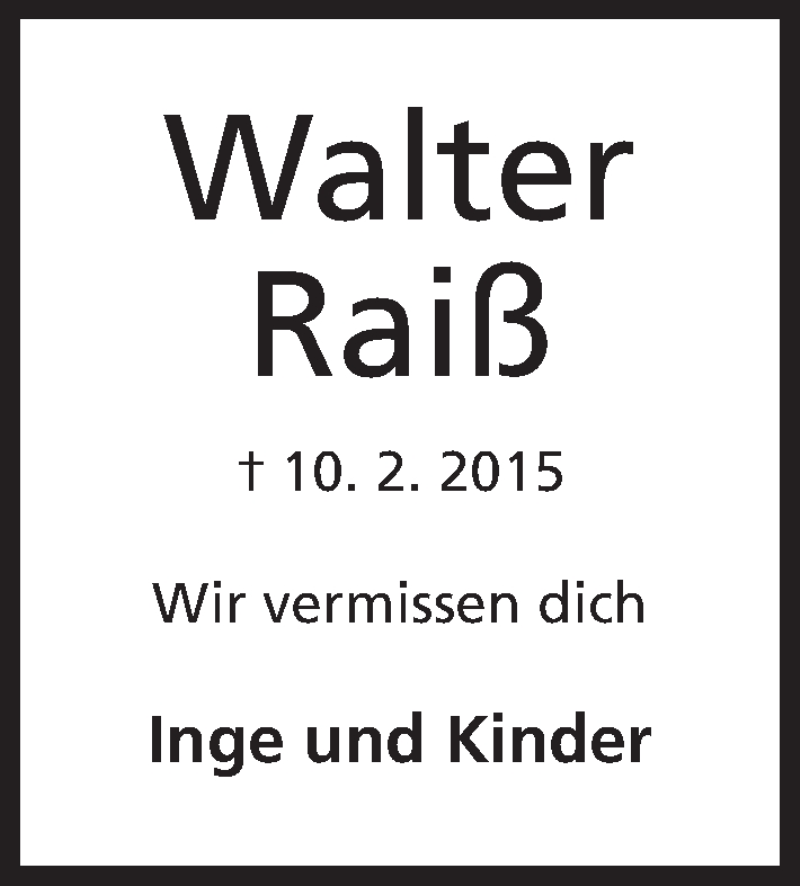 Walter
Raiß

† 10. 2. 2015

Wir vermissen dich

Inge und Kinder